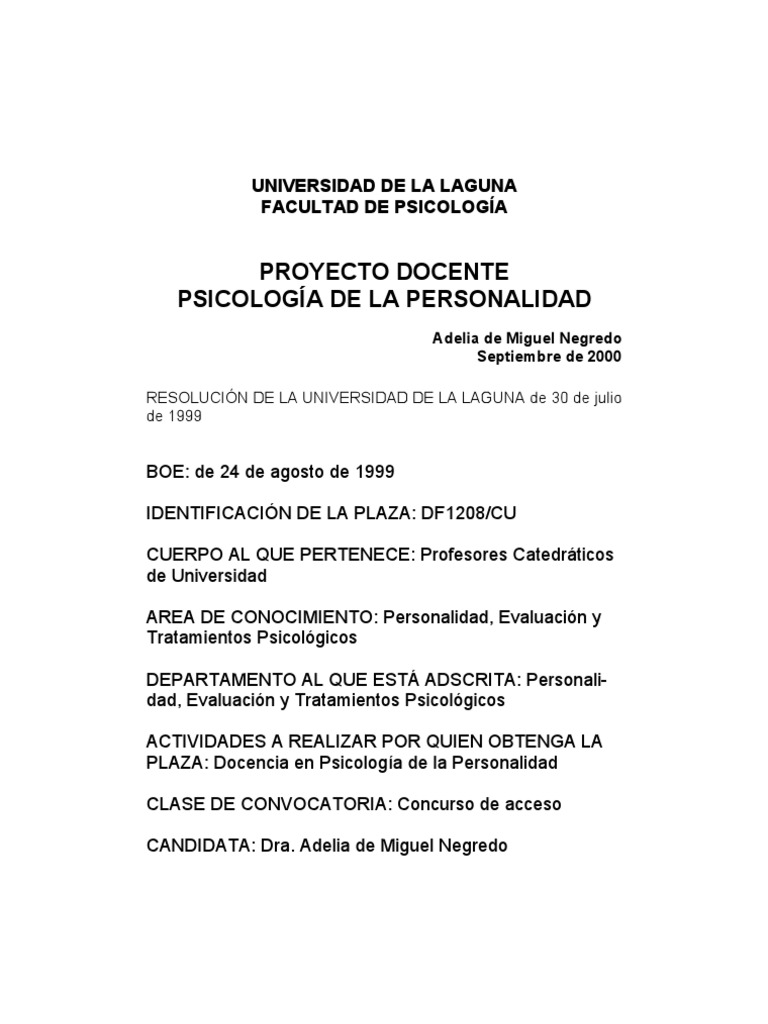 UNIVERSIDAD DE LA LAGUNA
FACULTAD DE PSICOLOGÍA

PROYECTO DOCENTE
PSICOLOGÍA DE LA PERSONALIDAD

Adelia de Miguel Negredo
Septiembre de 2000

RESOLUCIÓN DE LA UNIVERSIDAD DE LA LAGUNA de 30 de julio de 1999

BOE: de 24 de agosto de 1999

IDENTIFICACIÓN DE LA PLAZA: DF1208/CU

CUERPO AL QUE PERTENECE: Profesores Catedráticos de Universidad

AREA DE CONOCIMIENTO: Personalidad, Evaluación y Tratamientos Psicológicos

DEPARTAMENTO AL QUE ESTÁ ADSCRITA: Personalidad, Evaluación y Tratamientos Psicológicos

ACTIVIDADES A REALIZAR POR QUIEN OBTENGA LA PLAZA: Docencia en Psicología de la Personalidad

CLASE DE CONVOCATORIA: Concurso de acceso

CANDIDATA: Dra. Adelia de Miguel Negredo